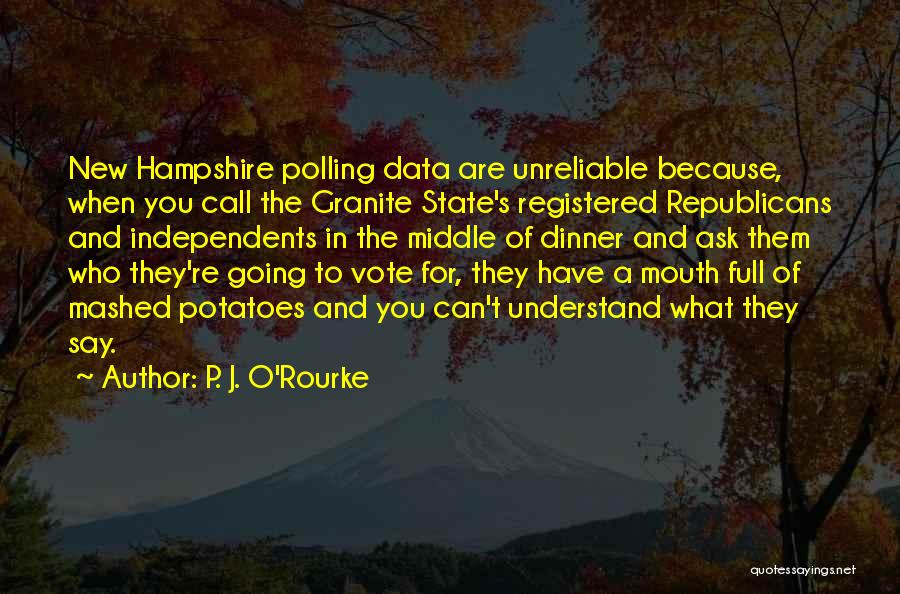 New Hampshire polling data are unreliable because, when you call the Granite State's registered Republicans and independents in the middle of dinner and ask them who they're going to vote for, they have a mouth full of mashed potatoes and you can't understand what they say.

~ Author: P. J. O'Rourke

quotessayings.net